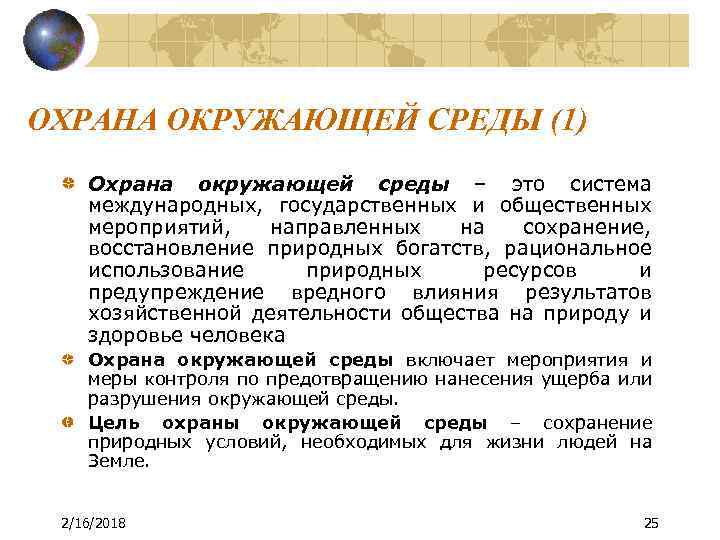 ОХРАНА ОКРУЖАЮЩЕЙ СРЕДЫ (1)

Охрана окружающей среды – это система международных, государственных и общественных мероприятий, направленных на сохранение, восстановление природных богатств, рациональное использование природных ресурсов и предупреждение вредного влияния результатов хозяйственной деятельности общества на природу и здоровье человека

Охрана окружающей среды включает мероприятия и меры контроля по предотвращению нанесения ущерба или разрушения окружающей среды.

Цель охраны окружающей среды – сохранение природных условий, необходимых для жизни людей на Земле.

2/16/2018

25